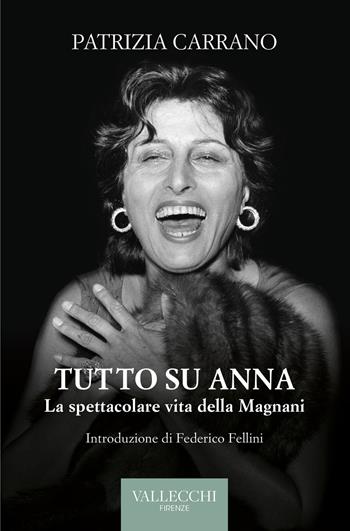 PATRIZIA CARRANO

TUTTO SU ANNA
La spettacolare vita della Magnani

Introduzione di Federico Fellini

VALLECCHI
FIRENZE